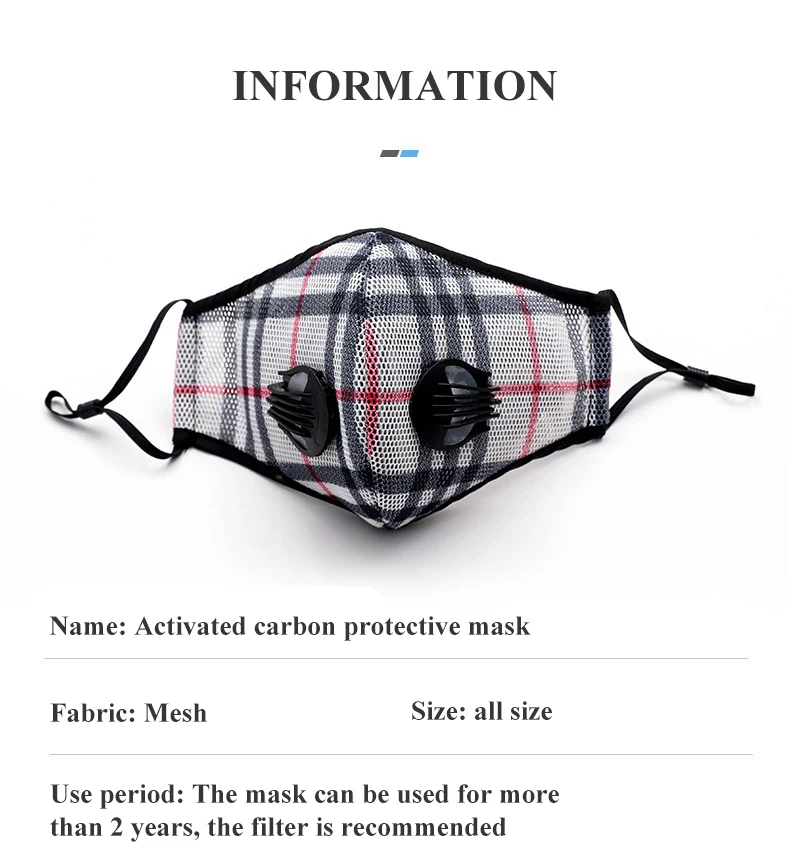 INFORMATION

Name: Activated carbon protective mask

Fabric: Mesh

Size: all size

Use period: The mask can be used for more than 2 years, the filter is recommended